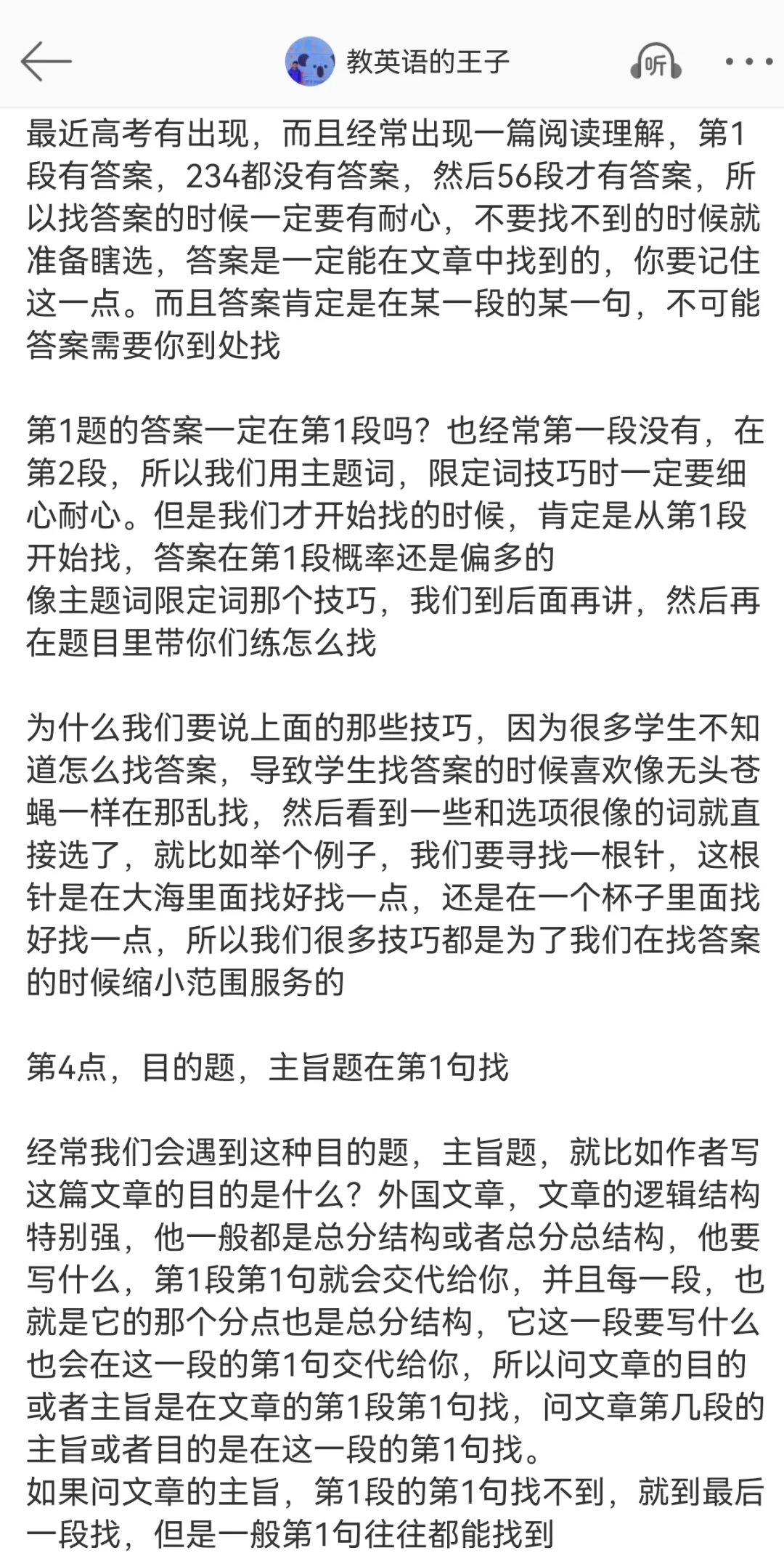 教英语的王子

听

最近高考有出现，而且经常出现一篇阅读理解，第1段有答案，234都没有答案，然后56段才有答案，所以找答案的时候一定要有耐心，不要找不到的时候就准备瞎选，答案是一定能在文章中找到的，你要记住这一点。而且答案肯定是在某一段的某一句，不可能答案需要你到处找

第1题的答案一定在第1段吗？也经常第一段没有，在第2段，所以我们用主题词，限定词技巧时一定要细心耐心。但是我们才开始找的时候，肯定是从第1段开始找，答案在第1段概率还是偏多的
像主题词限定词那个技巧，我们到后面再讲，然后再在题目里带你们练怎么找

为什么我们要说上面的那些技巧，因为很多学生不知道怎么找答案，导致学生找答案的时候喜欢像无头苍蝇一样在那乱找，然后看到一些和选项很像的词就直接选了，就比如举个例子，我们要寻找一根针，这根针是在大海里面找好找一点，还是在一个杯子里面找好找一点，所以我们很多技巧都是为了我们在找答案的时候缩小范围服务的

第4点，目的题，主旨题在第1句找

经常我们会遇到这种目的题，主旨题，就比如作者写这篇文章的目的是什么？外国文章，文章的逻辑结构特别强，他一般都是总分结构或者总分总结构，他要写什么，第1段第1句就会交代给你，并且每一段，也就是它的那个分点也是总分结构，它这一段要写什么也会在这一段的第1句交代给你，所以问文章的目的或者主旨是在文章的第1段第1句找，问文章第几段的主旨或者目的是在这一段的第1句找。
如果问文章的主旨，第1段的第1句找不到，就到最后一段找，但是一般第1句往往都能找到